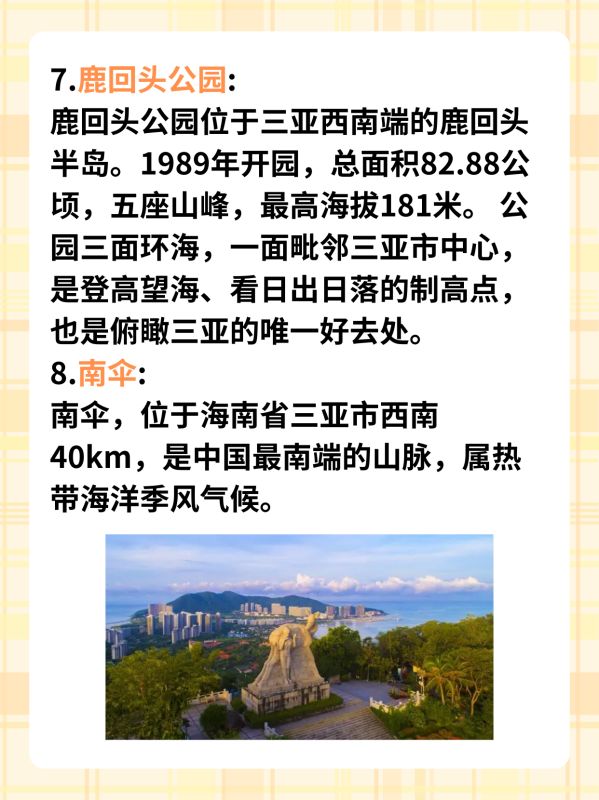 7.鹿回头公园:
鹿回头公园位于三亚西南端的鹿回头半岛。1989年开园，总面积82.88公顷，五座山峰，最高海拔181米。 公园三面环海，一面毗邻三亚市中心，是登高望海、看日出日落的制高点，也是俯瞰三亚的唯一好去处。
8.南伞:
南伞，位于海南省三亚市西南40km，是中国最南端的山脉，属热带海洋季风气候。